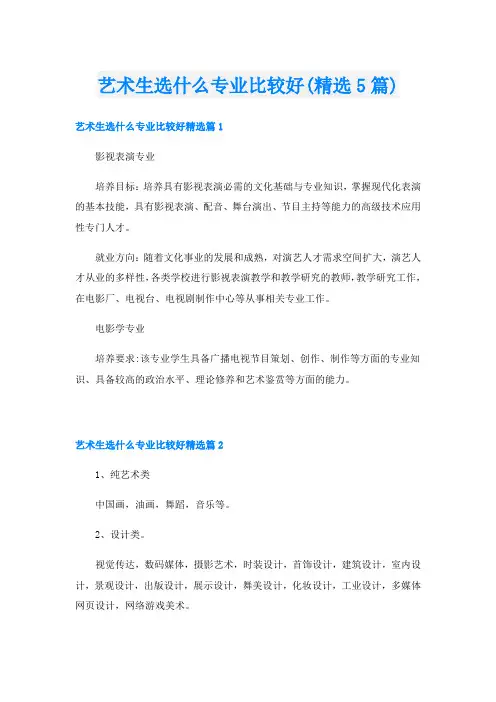 艺术生选什么专业比较好(精选5篇)

艺术生选什么专业比较好精选篇1

影视表演专业

培养目标：培养具有影视表演必需的文化基础与专业知识，掌握现代化表演的基本技能，具有影视表演、配音、舞台演出、节目主持等能力的高级技术应用性专门人才。

就业方向：随着文化事业的发展和成熟，对演艺人才需求空间扩大，演艺人才从业的多样性，各类学校进行影视表演教学和教学研究的教师，教学研究工作，在电影厂、电视台、电视剧制作中心等从事相关专业工作。

电影学专业

培养要求：该专业学生具备广播电视节目策划、创作、制作等方面的专业知识、具备较高的政治水平、理论修养和艺术鉴赏等方面的能力。

艺术生选什么专业比较好精选篇2

1、纯艺术类

中国画，油画，舞蹈，音乐等。

2、设计类。

视觉传达，数码媒体，摄影艺术，时装设计，首饰设计，建筑设计，室内设计，景观设计，出版设计，展示设计，舞美设计，化妆设计，工业设计，多媒体网页设计，网络游戏美术。